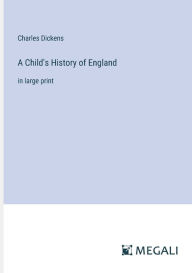 Charles Dickens

A Child's History of England

in large print

MEGALI